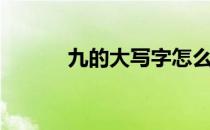 九的大写字怎么